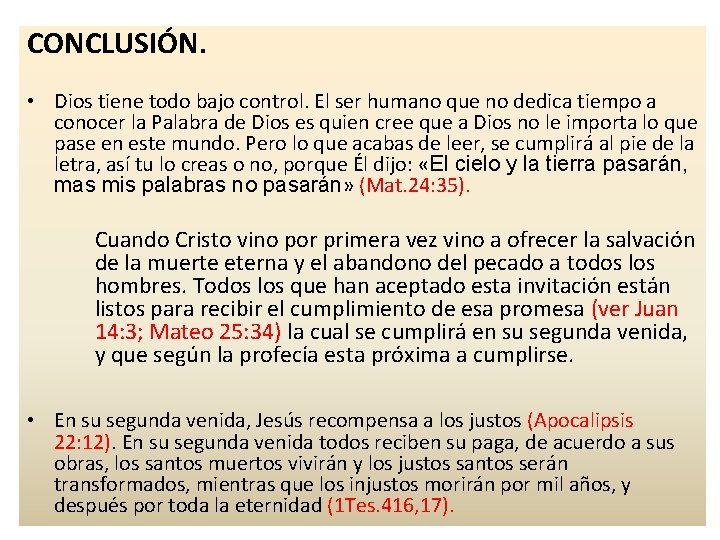 CONCLUSIÓN.

• Dios tiene todo bajo control. El ser humano que no dedica tiempo a conocer la Palabra de Dios es quien cree que a Dios no le importa lo que pase en este mundo. Pero lo que acabas de leer, se cumplirá al pie de la letra, así tu lo creas o no, porque Él dijo: «El cielo y la tierra pasarán, mas mis palabras no pasarán» (Mat.24:35).

Cuando Cristo vino por primera vez vino a ofrecer la salvación de la muerte eterna y el abandono del pecado a todos los hombres. Todos los que han aceptado esta invitación están listos para recibir el cumplimiento de esa promesa (ver Juan 14:3; Mateo 25:34) la cual se cumplirá en su segunda venida, y que según la profecía esta próxima a cumplirse.

• En su segunda venida, Jesús recompensa a los justos (Apocalipsis 22:12). En su segunda venida todos reciben su paga, de acuerdo a sus obras, los santos muertos vivirán y los justos santos serán transformados, mientras que los injustos morirán por mil años, y después por toda la eternidad (1Tes.416,17).